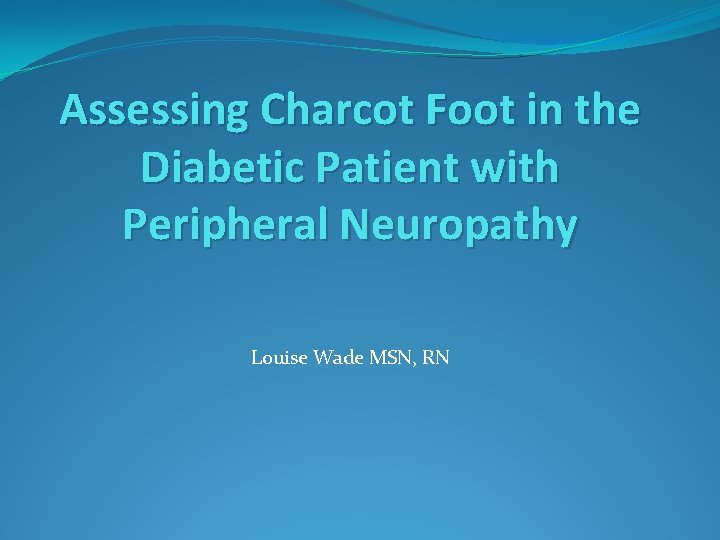 Assessing Charcot Foot in the Diabetic Patient with Peripheral Neuropathy

Louise Wade MSN, RN